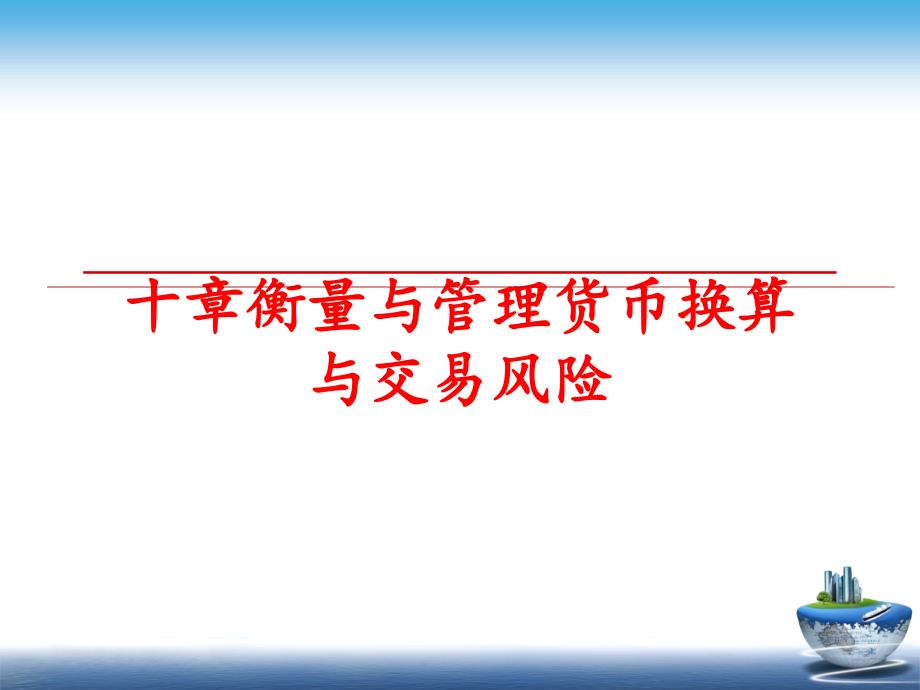 十章衡量与管理货币换算与交易风险